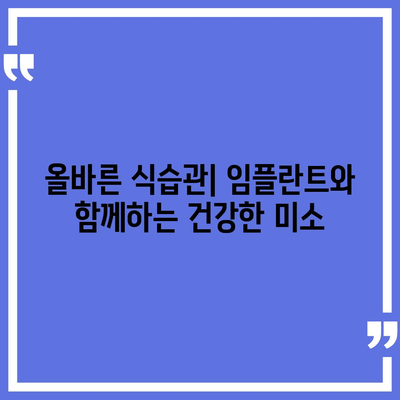 “

올바른 식습관| 임플란트와 함께하는 건강한 미소

”